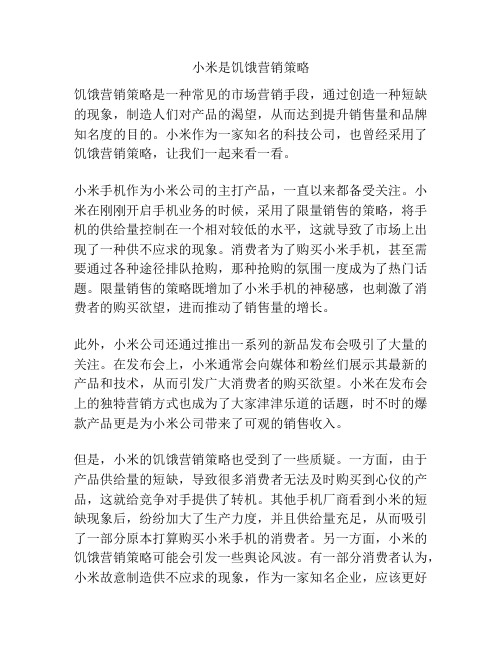 小米是饥饿营销策略

饥饿营销策略是一种常见的市场营销手段，通过创造一种短缺的现象，制造人们对产品的渴望，从而达到提升销售量和品牌知名度的目的。小米作为一家知名的科技公司，也曾经采用了饥饿营销策略，让我们一起来看一看。

小米手机作为小米公司的主打产品，一直以来都备受关注。小米在刚刚开启手机业务的时候，采用了限量销售的策略，将手机的供给量控制在一个相对较低的水平，这就导致了市场上出现了一种供不应求的现象。消费者为了购买小米手机，甚至需要通过各种途径排队抢购，那种抢购的氛围一度成为了热门话题。限量销售的策略既增加了小米手机的神秘感，也刺激了消费者的购买欲望，进而推动了销售量的增长。

此外，小米公司还通过推出一系列的新品发布会吸引了大量的关注。在发布会上，小米通常会向媒体和粉丝们展示其最新的产品和技术，从而引发广大消费者的购买欲望。小米在发布会上的独特营销方式也成为了大家津津乐道的话题，时不时的爆款产品更是为小米公司带来了可观的销售收入。

但是，小米的饥饿营销策略也受到了一些质疑。一方面，由于产品供给量的短缺，导致很多消费者无法及时购买到心仪的产品，这就给竞争对手提供了转机。其他手机厂商看到小米的短缺现象后，纷纷加大了生产力度，并且供给量充足，从而吸引了一部分原本打算购买小米手机的消费者。另一方面，小米的饥饿营销策略可能会引发一些舆论风波。有一部分消费者认为，小米故意制造供不应求的现象，作为一家知名企业，应该更好